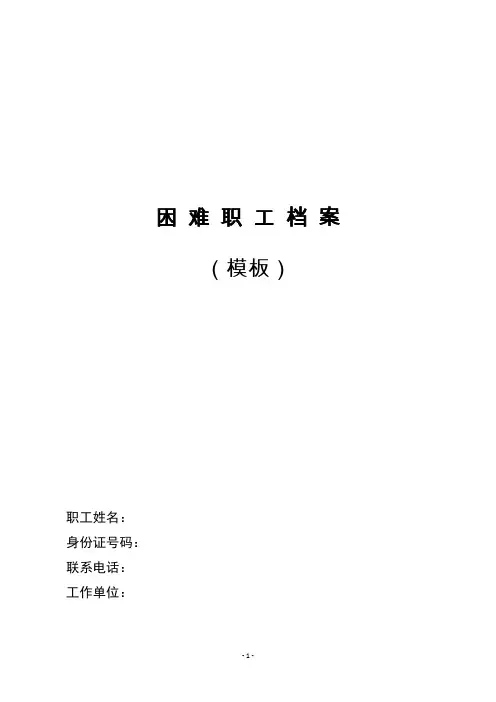 困难职工档案

（模板）

职工姓名：
身份证号码：
联系电话：
工作单位：

- 1 -